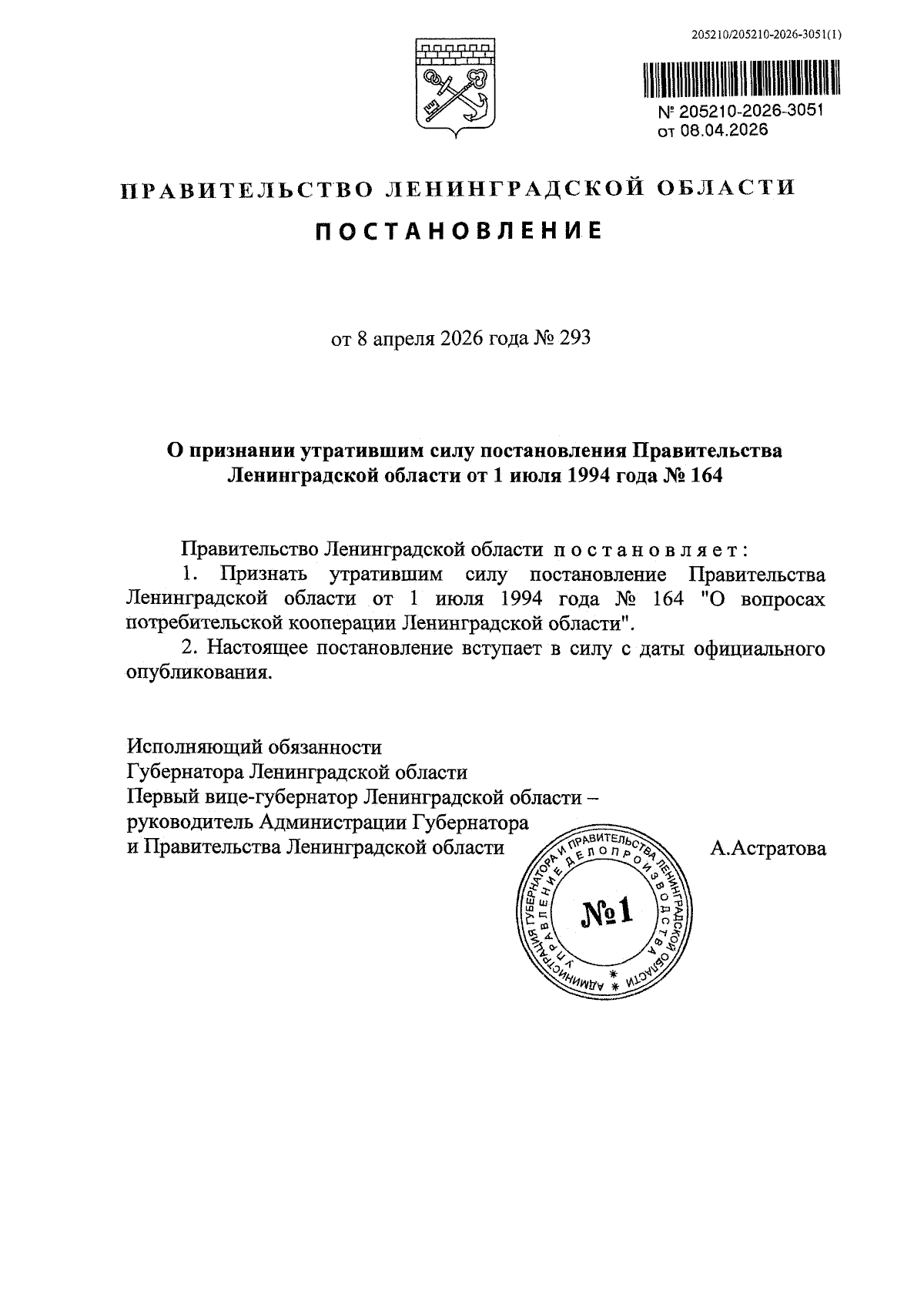 205210/205210-2026-3051(1)

№ 205210-2026-3051
от 08.04.2026

ПРАВИТЕЛЬСТВО ЛЕНИНГРАДСКОЙ ОБЛАСТИ

ПОСТАНОВЛЕНИЕ

от 8 апреля 2026 года № 293

О признании утратившим силу постановления Правительства Ленинградской области от 1 июля 1994 года № 164

Правительство Ленинградской области постановляет:

1. Признать утратившим силу постановление Правительства Ленинградской области от 1 июля 1994 года № 164 "О вопросах потребительской кооперации Ленинградской области".

2. Настоящее постановление вступает в силу с даты официального опубликования.

Исполняющий обязанности
Губернатора Ленинградской области
Первый вице-губернатор Ленинградской области –
руководитель Администрации Губернатора
и Правительства Ленинградской области

А.Астратова

АДМИНИСТРАЦИЯ ГУБЕРНАТОРА И ПРАВИТЕЛЬСТВА ЛЕНИНГРАДСКОЙ ОБЛАСТИ
УПРАВЛЕНИЕ ДЕЛОПРОИЗВОДСТВА
№1